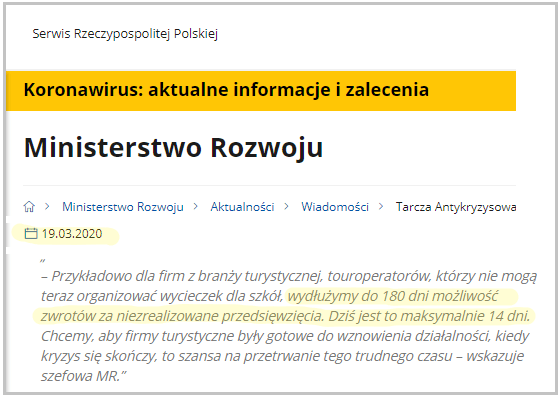 Serwis Rzeczypospolitej Polskiej

Koronawirus: aktualne informacje i zalecenia

Ministerstwo Rozwoju

> Ministerstwo Rozwoju > Aktualności > Wiadomości > Tarcza Antykryzysowa

19.03.2020

"
– Przykładowo dla firm z branży turystycznej, touroperatorów, którzy nie mogą teraz organizować wycieczek dla szkół, wydłużymy do 180 dni możliwość zwrotów za niezrealizowane przedsięwzięcia. Dziś jest to maksymalnie 14 dni. Chcemy, aby firmy turystyczne były gotowe do wznowienia działalności, kiedy kryzys się skończy, to szansa na przetrwanie tego trudnego czasu – wskazuje szefowa MR."